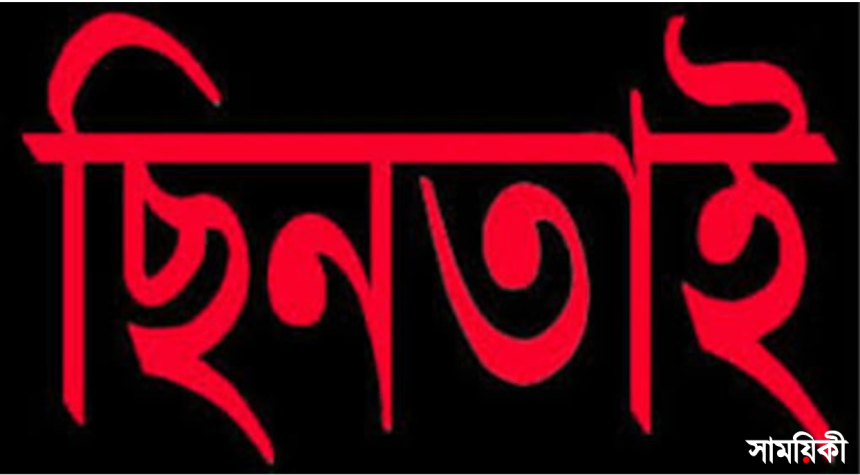 ছিনতাই

সাময়িকী